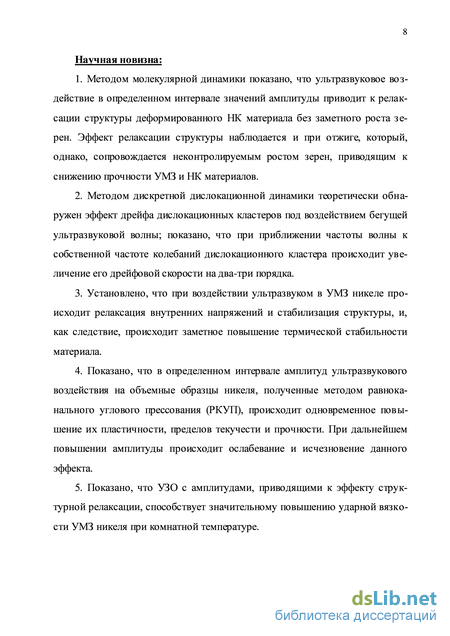 8

Научная новизна:

1. Методом молекулярной динамики показано, что ультразвуковое воздействие в определенном интервале значений амплитуды приводит к релаксации структуры деформированного НК материала без заметного роста зерен. Эффект релаксации структуры наблюдается и при отжиге, который, однако, сопровождается неконтролируемым ростом зерен, приводящим к снижению прочности УМЗ и НК материалов.

2. Методом дискретной дислокационной динамики теоретически обнаружен эффект дрейфа дислокационных кластеров под воздействием бегущей ультразвуковой волны; показано, что при приближении частоты волны к собственной частоте колебаний дислокационного кластера происходит увеличение его дрейфовой скорости на два-три порядка.

3. Установлено, что при воздействии ультразвуком в УМЗ никеле происходит релаксация внутренних напряжений и стабилизация структуры, и, как следствие, происходит заметное повышение термической стабильности материала.

4. Показано, что в определенном интервале амплитуд ультразвукового воздействия на объемные образцы никеля, полученные методом равноканального углового прессования (РКУП), происходит одновременное повышение их пластичности, пределов текучести и прочности. При дальнейшем повышении амплитуды происходит ослабевание и исчезновение данного эффекта.

5. Показано, что УЗО с амплитудами, приводящими к эффекту структурной релаксации, способствует значительному повышению ударной вязкости УМЗ никеля при комнатной температуре.

dsLib.net
библиотека диссертаций